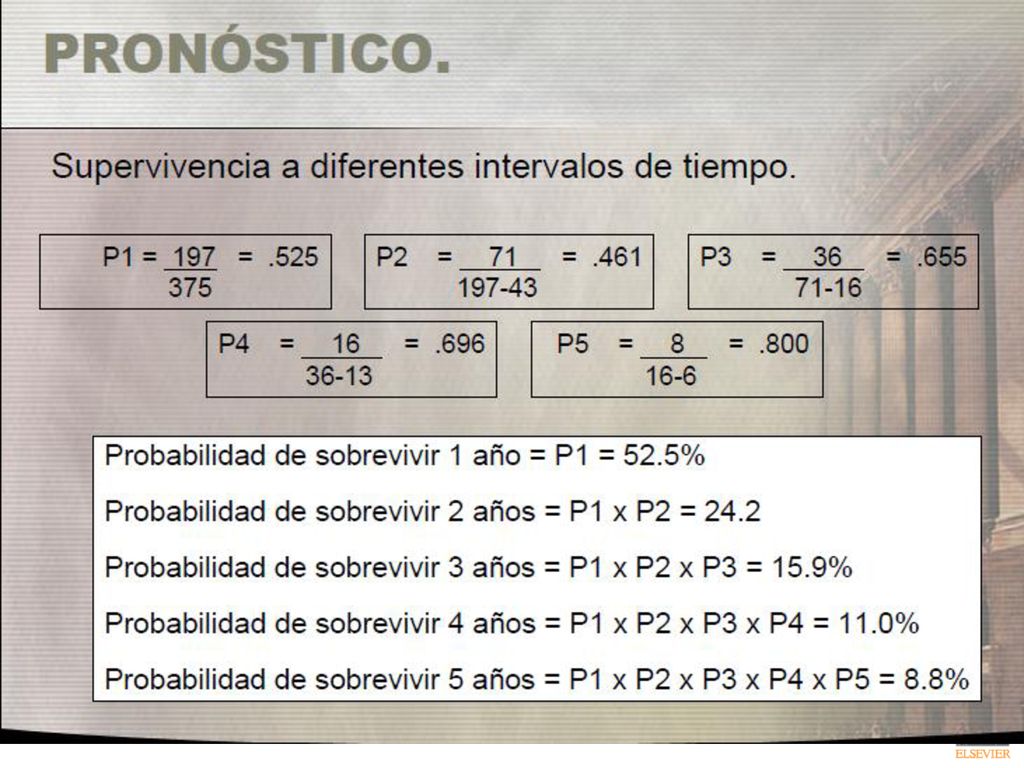 PRONÓSTICO.

Supervivencia a diferentes intervalos de tiempo.

$P1 = \frac{197}{375} = .525$

$P2 = \frac{71}{197-43} = .461$

$P3 = \frac{36}{71-16} = .655$

$P4 = \frac{16}{36-13} = .696$

$P5 = \frac{8}{16-6} = .800$

Probabilidad de sobrevivir 1 año = P1 = 52.5%

Probabilidad de sobrevivir 2 años = P1 x P2 = 24.2

Probabilidad de sobrevivir 3 años = P1 x P2 x P3 = 15.9%

Probabilidad de sobrevivir 4 años = P1 x P2 x P3 x P4 = 11.0%

Probabilidad de sobrevivir 5 años = P1 x P2 x P3 x P4 x P5 = 8.8%

ELSEVIER